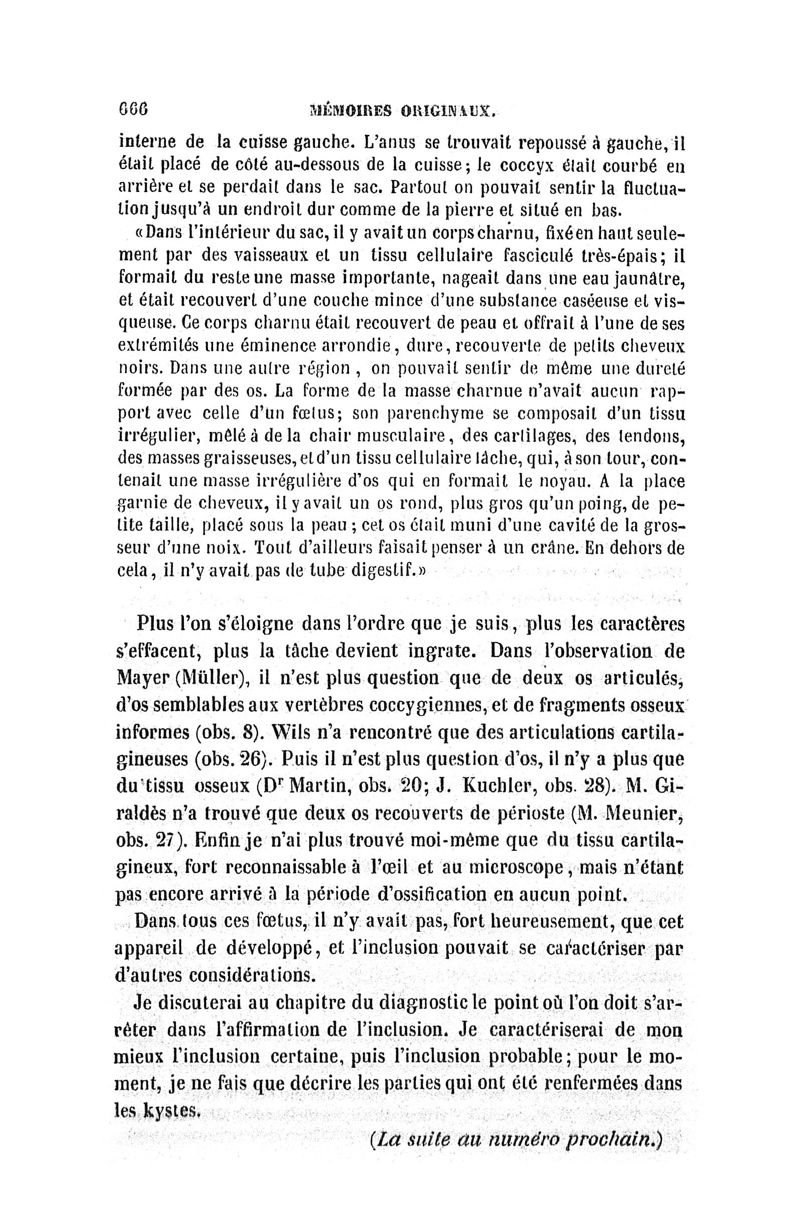 666 MÉMOIRES ORIGINAUX.

interne de la cuisse gauche. L'anus se trouvait repoussé à gauche, il était placé de côté au-dessous de la cuisse; le coccyx était courbé en arrière et se perdait dans le sac. Partout on pouvait sentir la fluctuation jusqu'à un endroit dur comme de la pierre et situé en bas.

«Dans l'intérieur du sac, il y avait un corps charnu, fixé en haut seulement par des vaisseaux et un tissu cellulaire fasciculé très-épais; il formait du reste une masse importante, nageait dans une eau jaunâtre, et était recouvert d'une couche mince d'une substance caséeuse et visqueuse. Ce corps charnu était recouvert de peau et offrait à l'une de ses extrémités une éminence arrondie, dure, recouverte de petits cheveux noirs. Dans une autre région, on pouvait sentir de même une dureté formée par des os. La forme de la masse charnue n'avait aucun rapport avec celle d'un fœtus; son parenchyme se composait d'un tissu irrégulier, mêlé à de la chair musculaire, des cartilages, des tendons, des masses graisseuses, et d'un tissu cellulaire lâche, qui, à son tour, contenait une masse irrégulière d'os qui en formait le noyau. A la place garnie de cheveux, il y avait un os rond, plus gros qu'un poing, de petite taille, placé sous la peau; cet os était muni d'une cavité de la grosseur d'une noix. Tout d'ailleurs faisait penser à un crâne. En dehors de cela, il n'y avait pas de tube digestif.»

Plus l'on s'éloigne dans l'ordre que je suis, plus les caractères s'effacent, plus la tâche devient ingrate. Dans l'observation de Mayer (Müller), il n'est plus question que de deux os articulés, d'os semblables aux vertèbres coccygiennes, et de fragments osseux informes (obs. 8). Wils n'a rencontré que des articulations cartilagineuses (obs. 26). Puis il n'est plus question d'os, il n'y a plus que du tissu osseux (D$^r$ Martin, obs. 20; J. Kuchler, obs. 28). M. Giraldès n'a trouvé que deux os recouverts de périoste (M. Meunier, obs. 27). Enfin je n'ai plus trouvé moi-même que du tissu cartilagineux, fort reconnaissable à l'œil et au microscope, mais n'étant pas encore arrivé à la période d'ossification en aucun point.

Dans tous ces fœtus, il n'y avait pas, fort heureusement, que cet appareil de développé, et l'inclusion pouvait se caractériser par d'autres considérations.

Je discuterai au chapitre du diagnostic le point où l'on doit s'arrêter dans l'affirmation de l'inclusion. Je caractériserai de mon mieux l'inclusion certaine, puis l'inclusion probable; pour le moment, je ne fais que décrire les parties qui ont été renfermées dans les kystes.

(La suite au numéro prochain.)